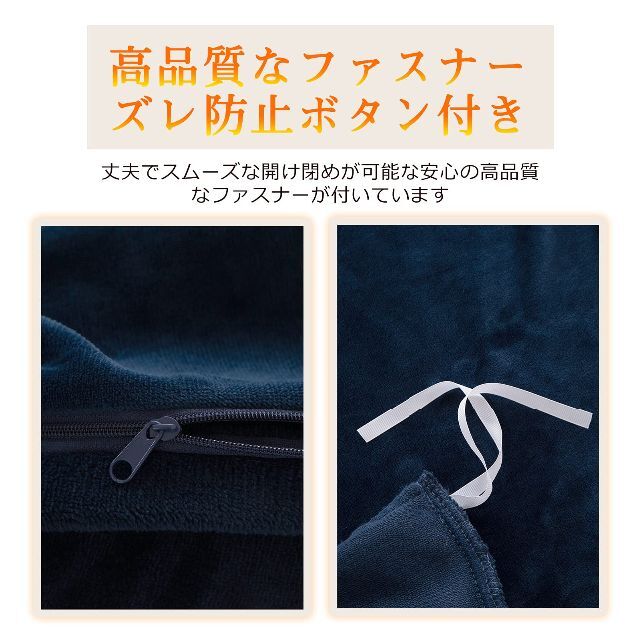 高品質なファスナー
ズレ防止ボタン付き

丈夫でスムーズな開け閉めが可能な安心の高品質なファスナーが付いています